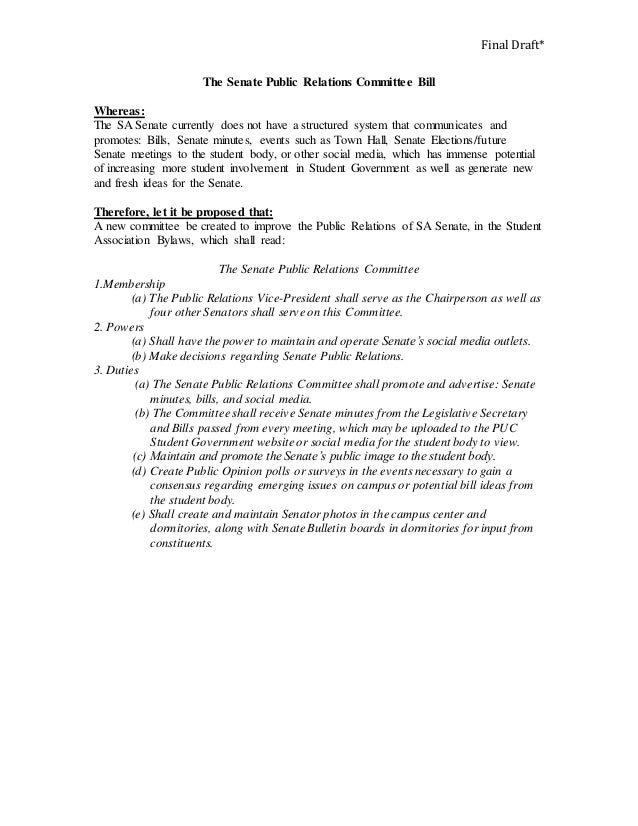 Final Draft*

The Senate Public Relations Committee Bill

Whereas:
The SA Senate currently does not have a structured system that communicates and promotes: Bills, Senate minutes, events such as Town Hall, Senate Elections/future Senate meetings to the student body, or other social media, which has immense potential of increasing more student involvement in Student Government as well as generate new and fresh ideas for the Senate.

Therefore, let it be proposed that:
A new committee be created to improve the Public Relations of SA Senate, in the Student Association Bylaws, which shall read:

The Senate Public Relations Committee
1.Membership
(a) The Public Relations Vice-President shall serve as the Chairperson as well as four other Senators shall serve on this Committee.
2. Powers
(a) Shall have the power to maintain and operate Senate's social media outlets.
(b) Make decisions regarding Senate Public Relations.
3. Duties
(a) The Senate Public Relations Committee shall promote and advertise: Senate minutes, bills, and social media.
(b) The Committee shall receive Senate minutes from the Legislative Secretary and Bills passed from every meeting, which may be uploaded to the PUC Student Government website or social media for the student body to view.
(c) Maintain and promote the Senate's public image to the student body.
(d) Create Public Opinion polls or surveys in the events necessary to gain a consensus regarding emerging issues on campus or potential bill ideas from the student body.
(e) Shall create and maintain Senator photos in the campus center and dormitories, along with Senate Bulletin boards in dormitories for input from constituents.